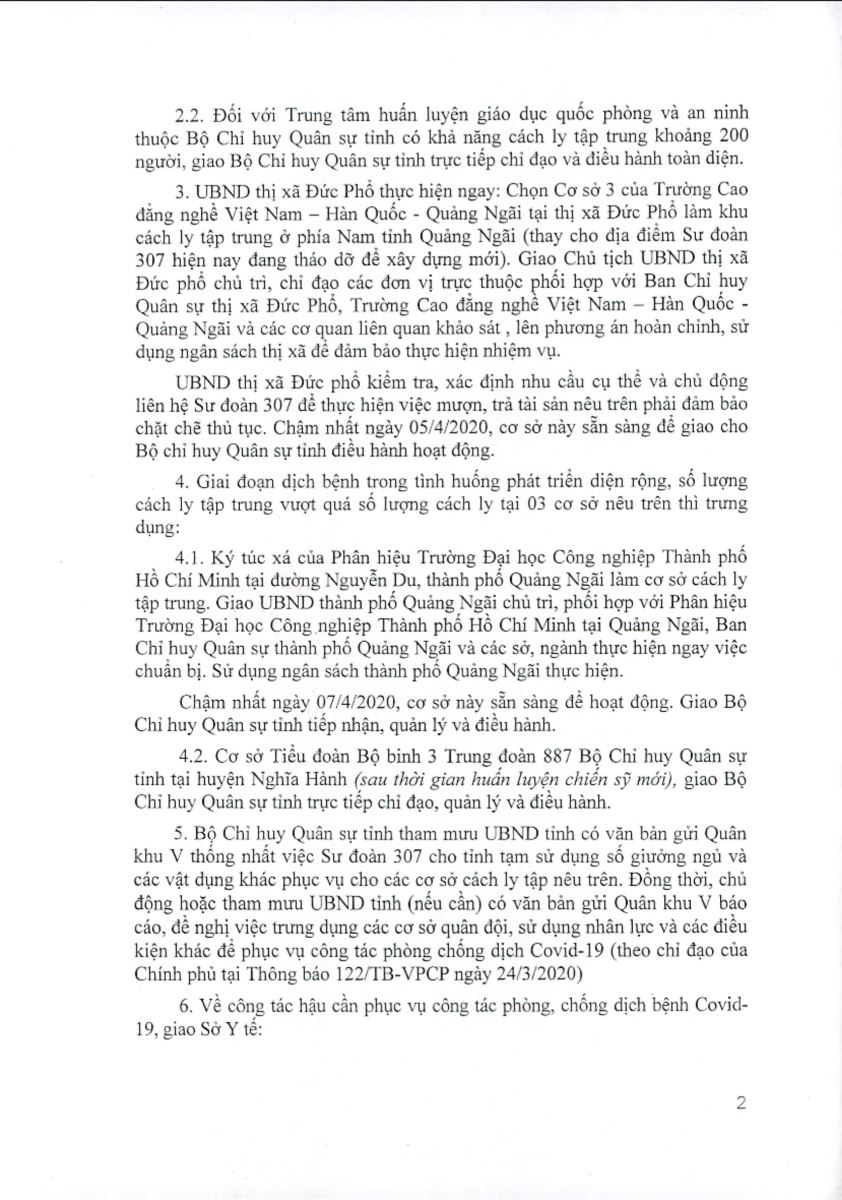 2.2. Đối với Trung tâm huấn luyện giáo dục quốc phòng và an ninh thuộc Bộ Chỉ huy Quân sự tỉnh có khả năng cách ly tập trung khoảng 200 người, giao Bộ Chỉ huy Quân sự tỉnh trực tiếp chỉ đạo và điều hành toàn diện.

3. UBND thị xã Đức Phổ thực hiện ngay: Chọn Cơ sở 3 của Trường Cao đẳng nghề Việt Nam – Hàn Quốc - Quảng Ngãi tại thị xã Đức Phổ làm khu cách ly tập trung ở phía Nam tỉnh Quảng Ngãi (thay cho địa điểm Sư đoàn 307 hiện nay đang tháo dỡ để xây dựng mới). Giao Chủ tịch UBND thị xã Đức phổ chủ trì, chỉ đạo các đơn vị trực thuộc phối hợp với Ban Chỉ huy Quân sự thị xã Đức Phổ, Trường Cao đẳng nghề Việt Nam – Hàn Quốc - Quảng Ngãi và các cơ quan liên quan khảo sát , lên phương án hoàn chỉnh, sử dụng ngân sách thị xã để đảm bảo thực hiện nhiệm vụ.

UBND thị xã Đức phổ kiểm tra, xác định nhu cầu cụ thể và chủ động liên hệ Sư đoàn 307 để thực hiện việc mượn, trả tài sản nêu trên phải đảm bảo chặt chẽ thủ tục. Chậm nhất ngày 05/4/2020, cơ sở này sẵn sàng để giao cho Bộ chỉ huy Quân sự tỉnh điều hành hoạt động.

4. Giai đoạn dịch bệnh trong tình huống phát triển diện rộng, số lượng cách ly tập trung vượt quá số lượng cách ly tại 03 cơ sở nêu trên thì trưng dụng:

4.1. Ký túc xá của Phân hiệu Trường Đại học Công nghiệp Thành phố Hồ Chí Minh tại đường Nguyễn Du, thành phố Quảng Ngãi làm cơ sở cách ly tập trung. Giao UBND thành phố Quảng Ngãi chủ trì, phối hợp với Phân hiệu Trường Đại học Công nghiệp Thành phố Hồ Chí Minh tại Quảng Ngãi, Ban Chỉ huy Quân sự thành phố Quảng Ngãi và các sở, ngành thực hiện ngay việc chuẩn bị. Sử dụng ngân sách thành phố Quảng Ngãi thực hiện.

Chậm nhất ngày 07/4/2020, cơ sở này sẵn sàng để hoạt động. Giao Bộ Chỉ huy Quân sự tỉnh tiếp nhận, quản lý và điều hành.

4.2. Cơ sở Tiểu đoàn Bộ binh 3 Trung đoàn 887 Bộ Chỉ huy Quân sự tỉnh tại huyện Nghĩa Hành (sau thời gian huấn luyện chiến sỹ mới), giao Bộ Chỉ huy Quân sự tỉnh trực tiếp chỉ đạo, quản lý và điều hành.

5. Bộ Chỉ huy Quân sự tỉnh tham mưu UBND tỉnh có văn bản gửi Quân khu V thống nhất việc Sư đoàn 307 cho tỉnh tạm sử dụng số giường ngủ và các vật dụng khác phục vụ cho các cơ sở cách ly tập nêu trên. Đồng thời, chủ động hoặc tham mưu UBND tỉnh (nếu cần) có văn bản gửi Quân khu V báo cáo, đề nghị việc trưng dụng các cơ sở quân đội, sử dụng nhân lực và các điều kiện khác để phục vụ công tác phòng chống dịch Covid-19 (theo chỉ đạo của Chính phủ tại Thông báo 122/TB-VPCP ngày 24/3/2020)

6. Về công tác hậu cần phục vụ công tác phòng, chống dịch bệnh Covid-19, giao Sở Y tế:

2